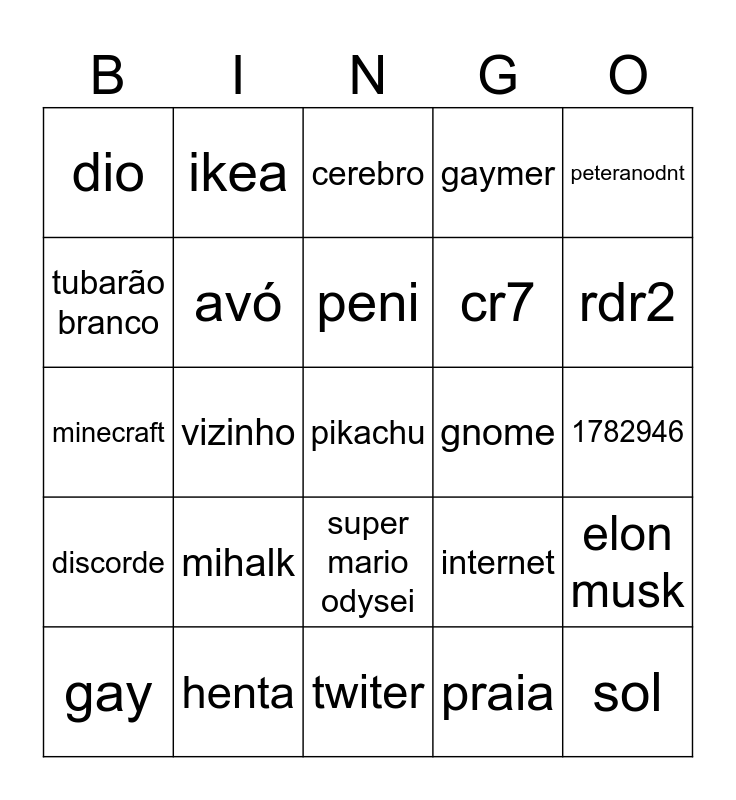 | B | I | N | G | O |
|---|---|---|---|---|
| dio | ikea | cerebro | gaymer | peteranodnt |
| tubarão branco | avó | peni | cr7 | rdr2 |
| minecraft | vizinho | pikachu | gnome | 1782946 |
| discorde | mihalk | super mario odysei | internet | elon musk |
| gay | henta | twiter | praia | sol |